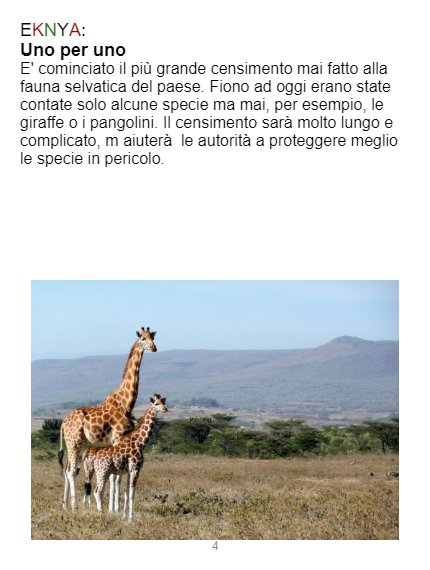 EKNYA:
Uno per uno
E' cominciato il più grande censimento mai fatto alla fauna selvatica del paese. Fiono ad oggi erano state contate solo alcune specie ma mai, per esempio, le giraffe o i pangolini. Il censimento sarà molto lungo e complicato, m aiuterà  le autorità a proteggere meglio le specie in pericolo.

4